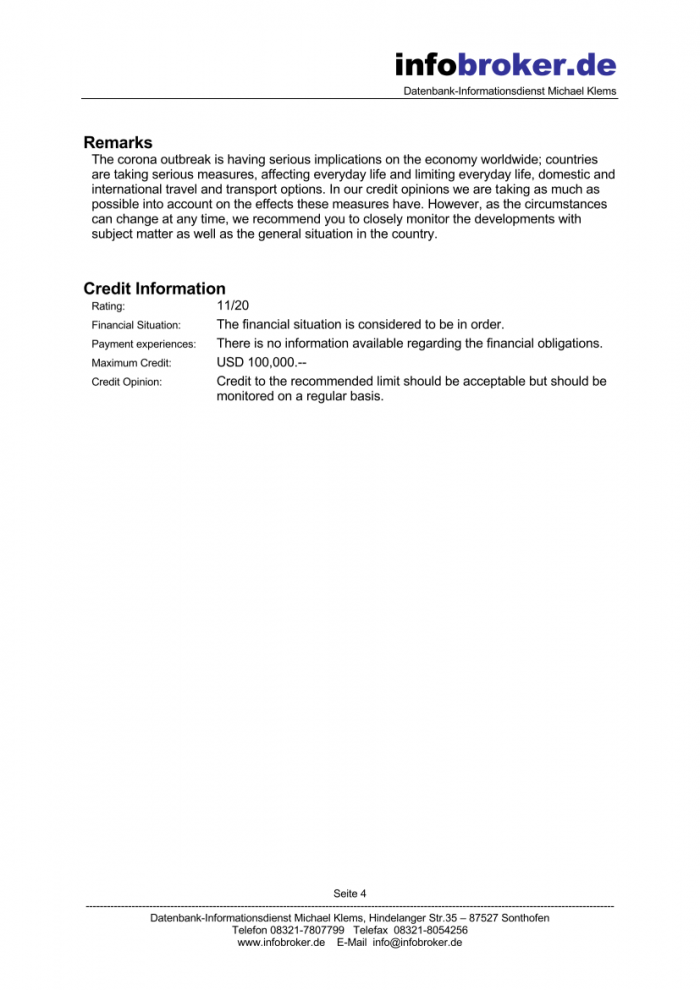 infobroker.de
Datenbank-Informationsdienst Michael Klems

Remarks
The corona outbreak is having serious implications on the economy worldwide; countries are taking serious measures, affecting everyday life and limiting everyday life, domestic and international travel and transport options. In our credit opinions we are taking as much as possible into account on the effects these measures have. However, as the circumstances can change at any time, we recommend you to closely monitor the developments with subject matter as well as the general situation in the country.

Credit Information

| | |
|---|---|
| Rating: | 11/20 |
| Financial Situation: | The financial situation is considered to be in order. |
| Payment experiences: | There is no information available regarding the financial obligations. |
| Maximum Credit: | USD 100,000.-- |
| Credit Opinion: | Credit to the recommended limit should be acceptable but should be monitored on a regular basis. |

Seite 4

Datenbank-Informationsdienst Michael Klems, Hindelanger Str.35 – 87527 Sonthofen
Telefon 08321-7807799 Telefax 08321-8054256
www.infobroker.de E-Mail info@infobroker.de